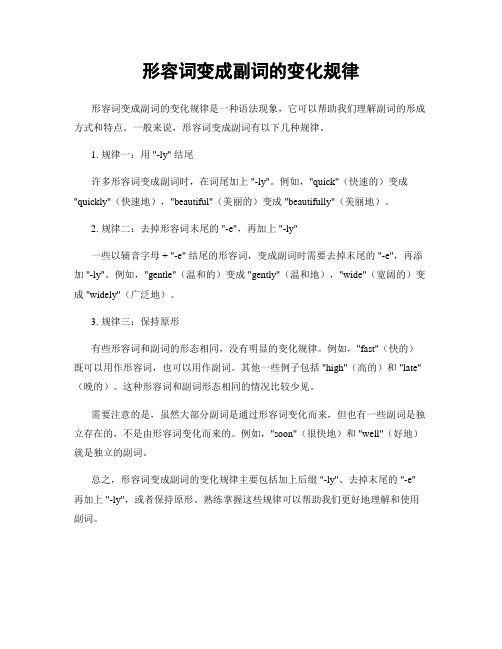 形容词变成副词的变化规律

形容词变成副词的变化规律是一种语法现象，它可以帮助我们理解副词的形成方式和特点。一般来说，形容词变成副词有以下几种规律。

1. 规律一：用 "-ly" 结尾

许多形容词变成副词时，在词尾加上 "-ly"。例如，"quick"（快速的）变成 "quickly"（快速地），"beautiful"（美丽的）变成 "beautifully"（美丽地）。

2. 规律二：去掉形容词末尾的 "-e"，再加上 "-ly"

一些以辅音字母 + "-e" 结尾的形容词，变成副词时需要去掉末尾的 "-e"，再添加 "-ly"。例如，"gentle"（温和的）变成 "gently"（温和地），"wide"（宽阔的）变成 "widely"（广泛地）。

3. 规律三：保持原形

有些形容词和副词的形态相同，没有明显的变化规律。例如，"fast"（快的）既可以用作形容词，也可以用作副词。其他一些例子包括 "high"（高的）和 "late"（晚的）。这种形容词和副词形态相同的情况比较少见。

需要注意的是，虽然大部分副词是通过形容词变化而来，但也有一些副词是独立存在的，不是由形容词变化而来的。例如，"soon"（很快地）和 "well"（好地）就是独立的副词。

总之，形容词变成副词的变化规律主要包括加上后缀 "-ly"、去掉末尾的 "-e" 再加上 "-ly"，或者保持原形。熟练掌握这些规律可以帮助我们更好地理解和使用副词。